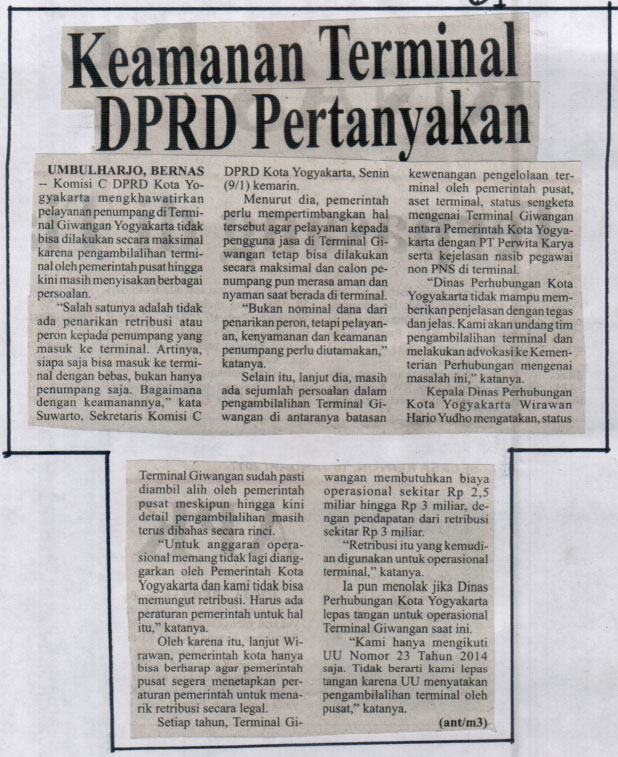 Keamanan Terminal DPRD Pertanyakan

UMBULHARJO, BERNAS -- Komisi C DPRD Kota Yogyakarta mengkhawatirkan pelayanan penumpang di Terminal Giwangan Yogyakarta tidak bisa dilakukan secara maksimal karena pengambilalihan terminal oleh pemerintah pusat hingga kini masih menyisakan berbagai persoalan.

"Salah satunya adalah tidak ada penarikan retribusi atau peron kepada penumpang yang masuk ke terminal. Artinya, siapa saja bisa masuk ke terminal dengan bebas, bukan hanya penumpang saja. Bagaimana dengan keamanannya," kata Suwarto, Sekretaris Komisi C DPRD Kota Yogyakarta, Senin (9/1) kemarin.

Menurut dia, pemerintah perlu mempertimbangkan hal tersebut agar pelayanan kepada pengguna jasa di Terminal Giwangan tetap bisa dilakukan secara maksimal dan calon penumpang pun merasa aman dan nyaman saat berada di terminal.

"Bukan nominal dana dari penarikan peron, tetapi pelayanan, kenyamanan dan keamanan penumpang perlu diutamakan," katanya.

Selain itu, lanjut dia, masih ada sejumlah persoalan dalam pengambilalihan Terminal Giwangan di antaranya batasan kewenangan pengelolaan terminal oleh pemerintah pusat, aset terminal, status sengketa mengenai Terminal Giwangan antara Pemerintah Kota Yogyakarta dengan PT Perwita Karya serta kejelasan nasib pegawai non PNS di terminal.

"Dinas Perhubungan Kota Yogyakarta tidak mampu memberikan penjelasan dengan tegas dan jelas. Kami akan undang tim pengambilalihan terminal dan melakukan advokasi ke Kementerian Perhubungan mengenai masalah ini," katanya.

Kepala Dinas Perhubungan Kota Yogyakarta Wirawan Hario Yudho mengatakan, status Terminal Giwangan sudah pasti diambil alih oleh pemerintah pusat meskipun hingga kini detail pengambilalihan masih terus dibahas secara rinci.

"Untuk anggaran operasional memang tidak lagi dianggarkan oleh Pemerintah Kota Yogyakarta dan kami tidak bisa memungut retribusi. Harus ada peraturan pemerintah untuk hal itu," katanya.

Oleh karena itu, lanjut Wirawan, pemerintah kota hanya bisa berharap agar pemerintah pusat segera menetapkan peraturan pemerintah untuk menarik retribusi secara legal.

Setiap tahun, Terminal Giwangan membutuhkan biaya operasional sekitar Rp 2,5 miliar hingga Rp 3 miliar, dengan pendapatan dari retribusi sekitar Rp 3 miliar.

"Retribusi itu yang kemudian digunakan untuk operasional terminal," katanya.

Ia pun menolak jika Dinas Perhubungan Kota Yogyakarta lepas tangan untuk operasional Terminal Giwangan saat ini.

"Kami hanya mengikuti UU Nomor 23 Tahun 2014 saja. Tidak berarti kami lepas tangan karena UU menyatakan pengambilalihan terminal oleh pusat," katanya.

(ant/m3)